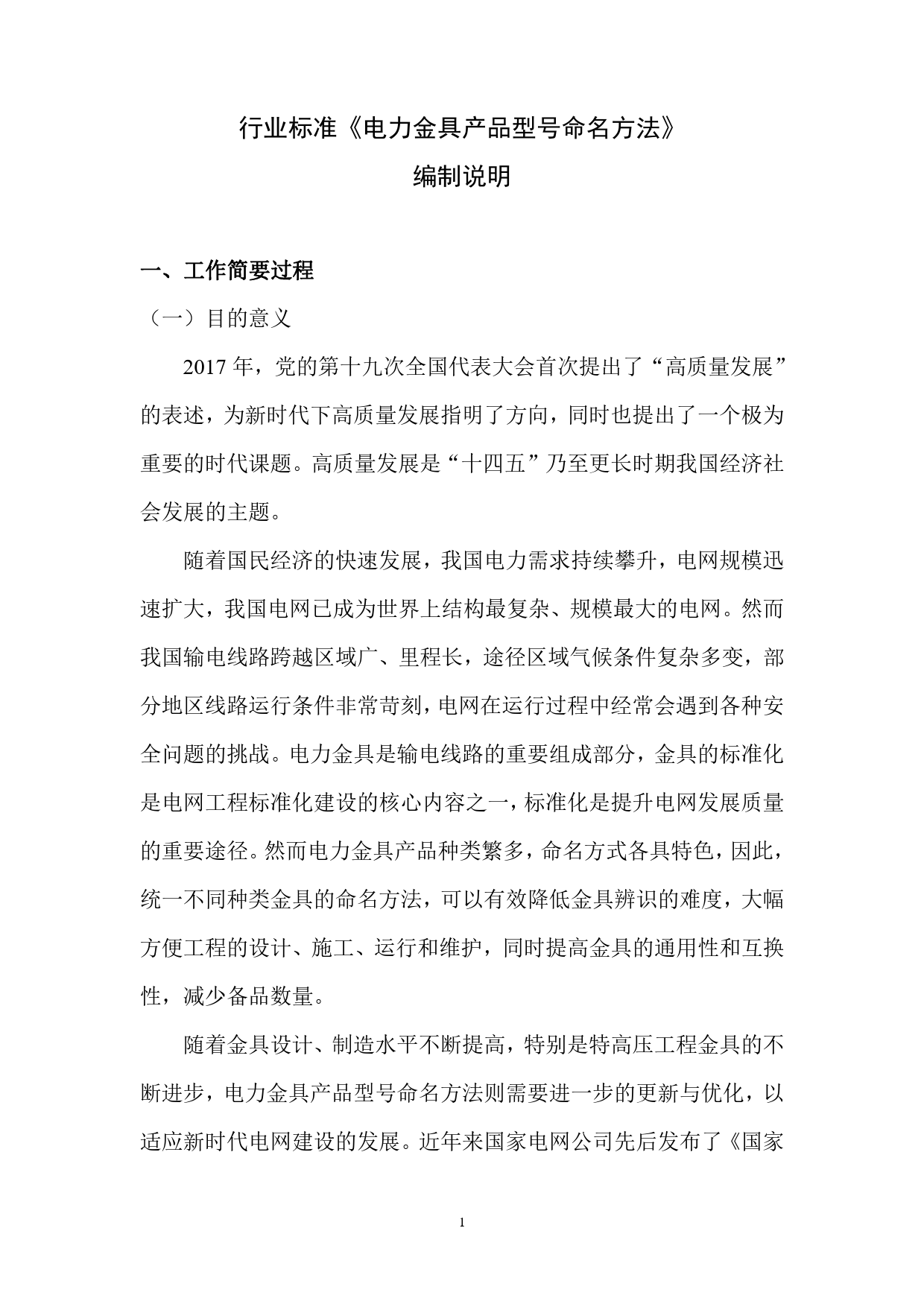 行业标准《电力金具产品型号命名方法》

编制说明

一、工作简要过程

（一）目的意义

2017 年，党的第十九次全国代表大会首次提出了“高质量发展”的表述，为新时代下高质量发展指明了方向，同时也提出了一个极为重要的时代课题。高质量发展是“十四五”乃至更长时期我国经济社会发展的主题。

随着国民经济的快速发展，我国电力需求持续攀升，电网规模迅速扩大，我国电网已成为世界上结构最复杂、规模最大的电网。然而我国输电线路跨越区域广、里程长，途径区域气候条件复杂多变，部分地区线路运行条件非常苛刻，电网在运行过程中经常会遇到各种安全问题的挑战。电力金具是输电线路的重要组成部分，金具的标准化是电网工程标准化建设的核心内容之一，标准化是提升电网发展质量的重要途径。然而电力金具产品种类繁多，命名方式各具特色，因此，统一不同种类金具的命名方法，可以有效降低金具辨识的难度，大幅方便工程的设计、施工、运行和维护，同时提高金具的通用性和互换性，减少备品数量。

随着金具设计、制造水平不断提高，特别是特高压工程金具的不断进步，电力金具产品型号命名方法则需要进一步的更新与优化，以适应新时代电网建设的发展。近年来国家电网公司先后发布了《国家

1